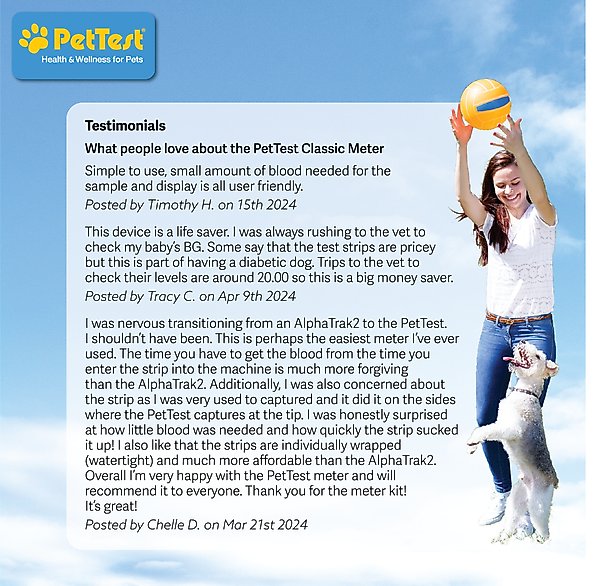 PetTest
Health & Wellness for Pets

Testimonials

What people love about the PetTest Classic Meter

Simple to use, small amount of blood needed for the sample and display is all user friendly.

Posted by Timothy H. on 15th 2024

This device is a life saver. I was always rushing to the vet to check my baby's BG. Some say that the test strips are pricey but this is part of having a diabetic dog. Trips to the vet to check their levels are around 20.00 so this is a big money saver.

Posted by Tracy C. on Apr 9th 2024

I was nervous transitioning from an AlphaTrak2 to the PetTest. I shouldn't have been. This is perhaps the easiest meter I've ever used. The time you have to get the blood from the time you enter the strip into the machine is much more forgiving than the AlphaTrak2. Additionally, I was also concerned about the strip as I was very used to captured and it did it on the sides where the PetTest captures at the tip. I was honestly surprised at how little blood was needed and how quickly the strip sucked it up! I also like that the strips are individually wrapped (watertight) and much more affordable than the AlphaTrak2. Overall I'm very happy with the PetTest meter and will recommend it to everyone. Thank you for the meter kit! It's great!

Posted by Chelle D. on Mar 21st 2024